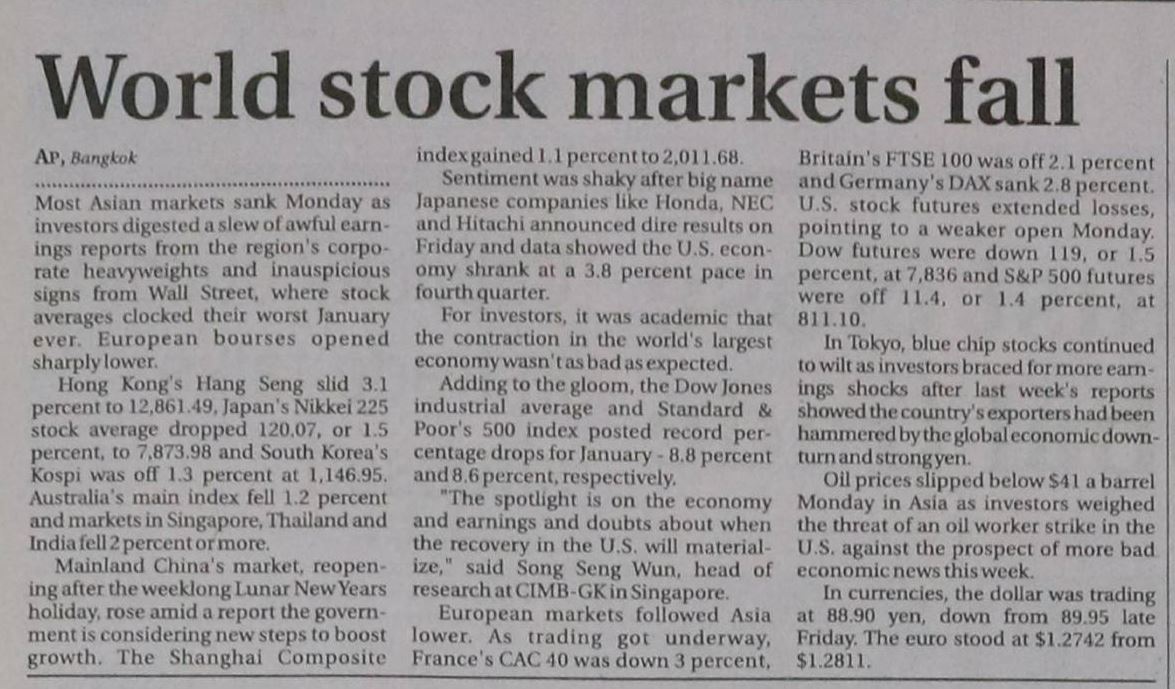 World stock markets fall

AP, Bangkok

Most Asian markets sank Monday as investors digested a slew of awful earnings reports from the region's corporate heavyweights and inauspicious signs from Wall Street, where stock averages clocked their worst January ever. European bourses opened sharply lower.

Hong Kong's Hang Seng slid 3.1 percent to 12,861.49, Japan's Nikkei 225 stock average dropped 120.07, or 1.5 percent, to 7,873.98 and South Korea's Kospi was off 1.3 percent at 1,146.95. Australia's main index fell 1.2 percent and markets in Singapore, Thailand and India fell 2 percent or more.

Mainland China's market, reopening after the weeklong Lunar New Years holiday, rose amid a report the government is considering new steps to boost growth. The Shanghai Composite index gained 1.1 percent to 2,011.68.

Sentiment was shaky after big name Japanese companies like Honda, NEC and Hitachi announced dire results on Friday and data showed the U.S. economy shrank at a 3.8 percent pace in fourth quarter.

For investors, it was academic that the contraction in the world's largest economy wasn't as bad as expected.

Adding to the gloom, the Dow Jones industrial average and Standard & Poor's 500 index posted record percentage drops for January - 8.8 percent and 8.6 percent, respectively.

"The spotlight is on the economy and earnings and doubts about when the recovery in the U.S. will materialize," said Song Seng Wun, head of research at CIMB-GK in Singapore.

European markets followed Asia lower. As trading got underway, France's CAC 40 was down 3 percent, Britain's FTSE 100 was off 2.1 percent and Germany's DAX sank 2.8 percent. U.S. stock futures extended losses, pointing to a weaker open Monday. Dow futures were down 119, or 1.5 percent, at 7,836 and S&P 500 futures were off 11.4, or 1.4 percent, at 811.10.

In Tokyo, blue chip stocks continued to wilt as investors braced for more earnings shocks after last week's reports showed the country's exporters had been hammered by the global economic downturn and strong yen.

Oil prices slipped below $41 a barrel Monday in Asia as investors weighed the threat of an oil worker strike in the U.S. against the prospect of more bad economic news this week.

In currencies, the dollar was trading at 88.90 yen, down from 89.95 late Friday. The euro stood at $1.2742 from $1.2811.